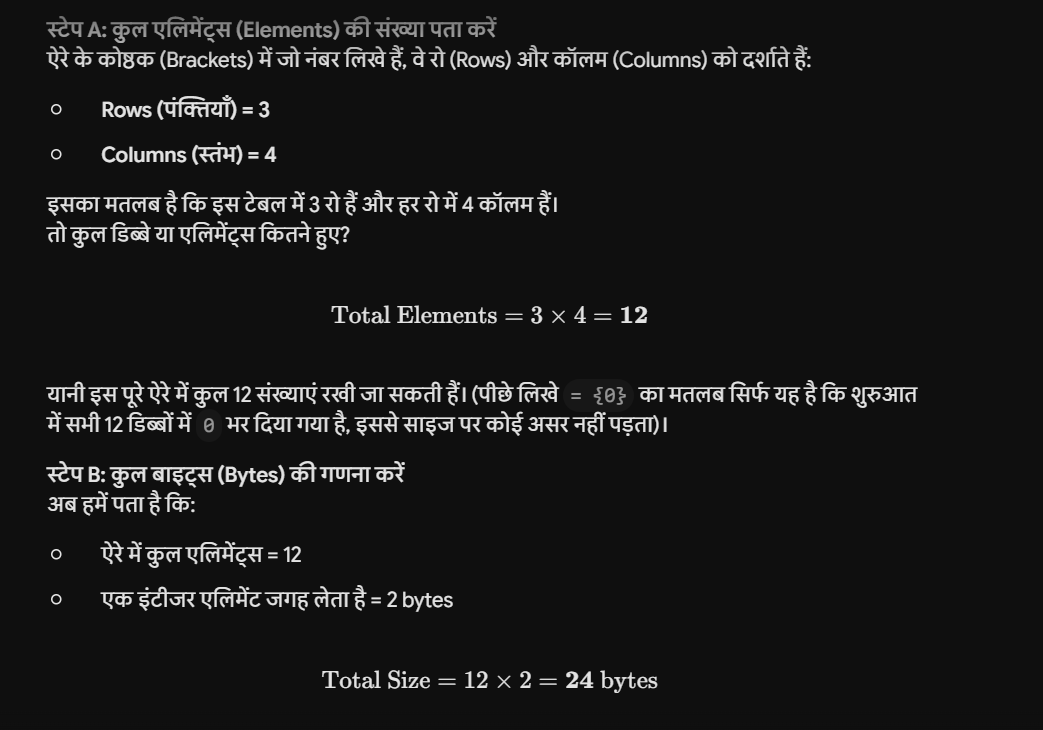 स्टेप A: कुल एलिमेंट्स (Elements) की संख्या पता करें
ऐरे के कोष्ठक (Brackets) में जो नंबर लिखे हैं, वे रो (Rows) और कॉलम (Columns) को दर्शाते हैं:

○ Rows (पंक्तियाँ) = 3

○ Columns (स्तंभ) = 4

इसका मतलब है कि इस टेबल में 3 रो हैं और हर रो में 4 कॉलम हैं।
तो कुल डिब्बे या एलिमेंट्स कितने हुए?

$\text{Total Elements} = 3 \times 4 = \mathbf{12}$

यानी इस पूरे ऐरे में कुल 12 संख्याएं रखी जा सकती हैं। (पीछे लिखे = {0} का मतलब सिर्फ यह है कि शुरुआत में सभी 12 डिब्बों में 0 भर दिया गया है, इससे साइज पर कोई असर नहीं पड़ता)।

स्टेप B: कुल बाइट्स (Bytes) की गणना करें
अब हमें पता है कि:

○ ऐरे में कुल एलिमेंट्स = 12

○ एक इंटीजर एलिमेंट जगह लेता है = 2 bytes

$\text{Total Size} = 12 \times 2 = \mathbf{24} \text{ bytes}$